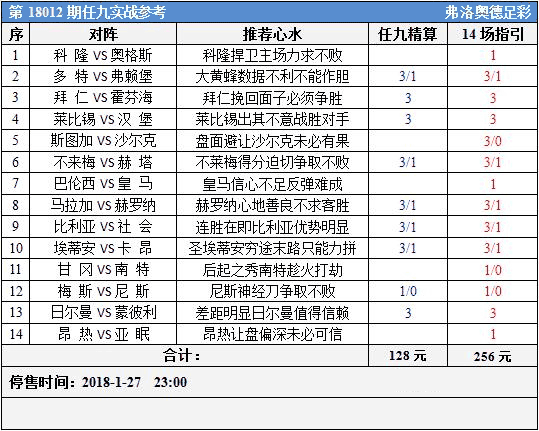 第 18012 期任九实战参考　弗洛奥德足彩

| 序 | 对阵 | 推荐心水 | 任九精算 | 14 场指引 |
|---|---|---|---|---|
| 1 | 科 隆 VS 奥格斯 | 科隆捍卫主场力求不败 | | 1 |
| 2 | 多 特 VS 弗赖堡 | 大黄蜂数据不利不能作胆 | 3/1 | 3/1 |
| 3 | 拜 仁 VS 霍芬海 | 拜仁挽回面子必须争胜 | 3 | 3 |
| 4 | 莱比锡 VS 汉 堡 | 莱比锡出其不意战胜对手 | 3 | 3 |
| 5 | 斯图加 VS 沙尔克 | 盘面避让沙尔克未必有果 | | 3/0 |
| 6 | 不来梅 VS 赫 塔 | 不莱梅得分迫切争取不败 | 3/1 | 3/1 |
| 7 | 巴伦西 VS 皇 马 | 皇马信心不足反弹难成 | | 1 |
| 8 | 马拉加 VS 赫罗纳 | 赫罗纳心地善良不求客胜 | 3/1 | 3/1 |
| 9 | 比利亚 VS 社 会 | 连胜在即比利亚优势明显 | 3/1 | 3/1 |
| 10 | 埃蒂安 VS 卡 昂 | 圣埃蒂安穷途末路只能力拼 | 3/1 | 3/1 |
| 11 | 甘 冈 VS 南 特 | 后起之秀南特趁火打劫 | | 1/0 |
| 12 | 梅 斯 VS 尼 斯 | 尼斯神经刀争取不败 | 1/0 | 1/0 |
| 13 | 日尔曼 VS 蒙彼利 | 差距明显日尔曼值得信赖 | 3 | 3 |
| 14 | 昂 热 VS 亚 眠 | 昂热让盘偏深未必可信 | | 1 |
| 合计： | | | 128 元 | 256 元 |

停售时间：2018-1-27　23:00